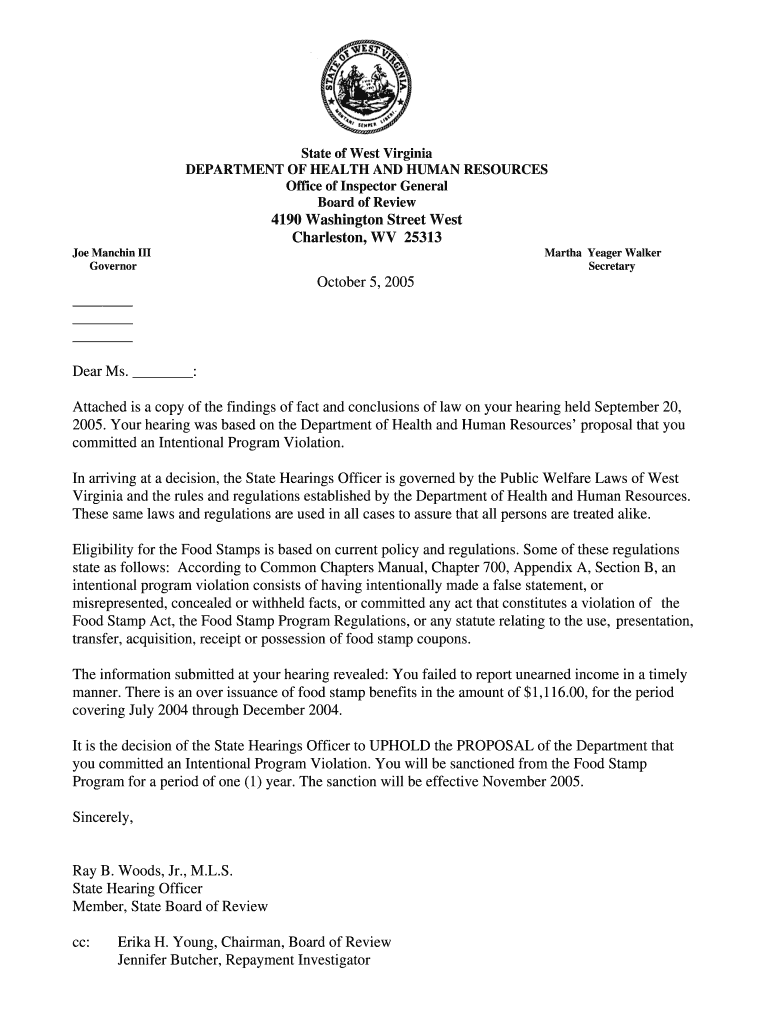 STATE OF WEST VIRGINIA
MONTANI SEMPER LIBERI

State of West Virginia
DEPARTMENT OF HEALTH AND HUMAN RESOURCES
Office of Inspector General
Board of Review
4190 Washington Street West
Charleston, WV 25313

Joe Manchin III
Governor

Martha Yeager Walker
Secretary

October 5, 2005

________
________
________

Dear Ms. ________:

Attached is a copy of the findings of fact and conclusions of law on your hearing held September 20, 2005. Your hearing was based on the Department of Health and Human Resources' proposal that you committed an Intentional Program Violation.

In arriving at a decision, the State Hearings Officer is governed by the Public Welfare Laws of West Virginia and the rules and regulations established by the Department of Health and Human Resources. These same laws and regulations are used in all cases to assure that all persons are treated alike.

Eligibility for the Food Stamps is based on current policy and regulations. Some of these regulations state as follows: According to Common Chapters Manual, Chapter 700, Appendix A, Section B, an intentional program violation consists of having intentionally made a false statement, or misrepresented, concealed or withheld facts, or committed any act that constitutes a violation of the Food Stamp Act, the Food Stamp Program Regulations, or any statute relating to the use, presentation, transfer, acquisition, receipt or possession of food stamp coupons.

The information submitted at your hearing revealed: You failed to report unearned income in a timely manner. There is an over issuance of food stamp benefits in the amount of $1,116.00, for the period covering July 2004 through December 2004.

It is the decision of the State Hearings Officer to UPHOLD the PROPOSAL of the Department that you committed an Intentional Program Violation. You will be sanctioned from the Food Stamp Program for a period of one (1) year. The sanction will be effective November 2005.

Sincerely,

Ray B. Woods, Jr., M.L.S.
State Hearing Officer
Member, State Board of Review

cc: Erika H. Young, Chairman, Board of Review
Jennifer Butcher, Repayment Investigator